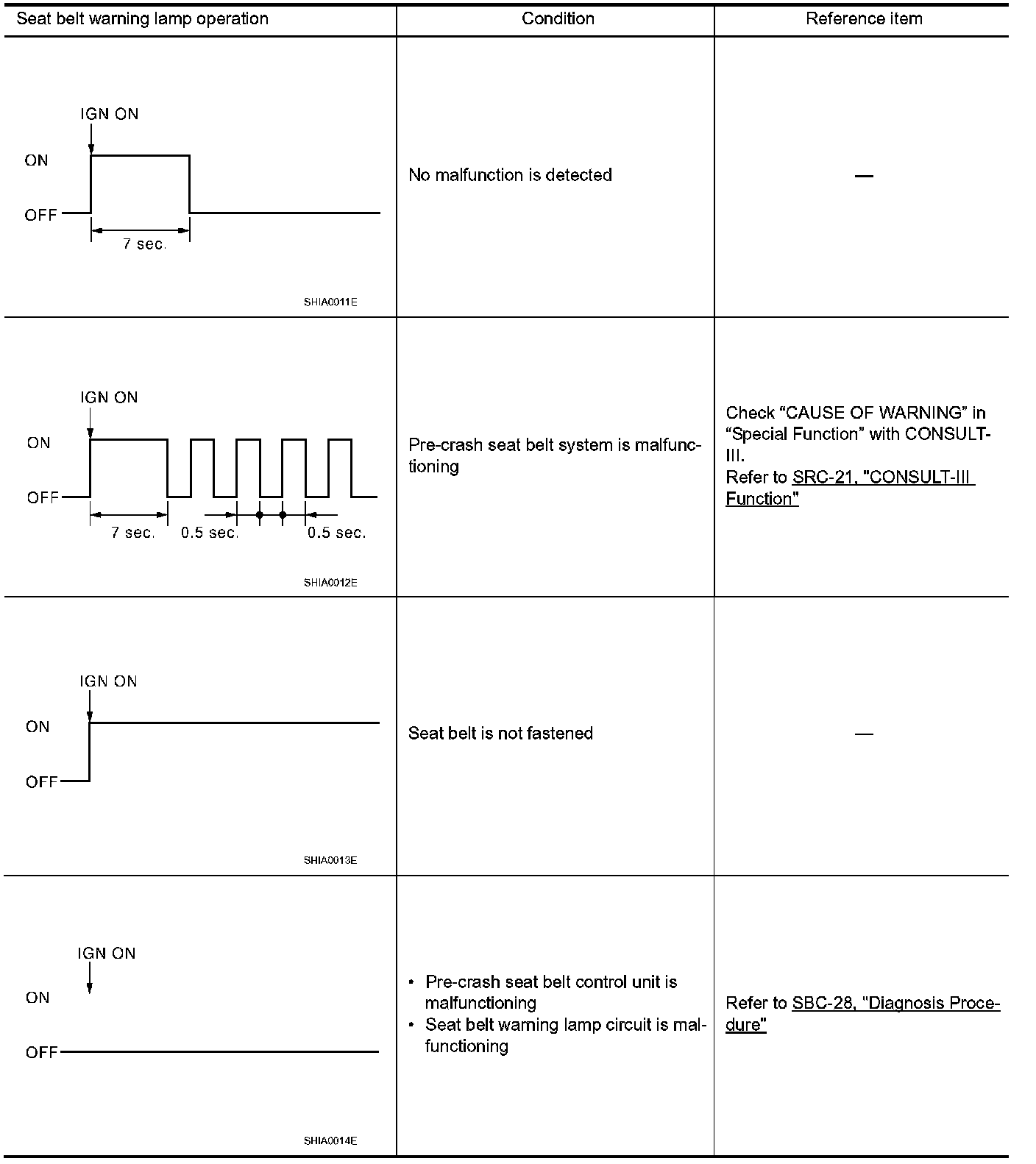 | Seat belt warning lamp operation | Condition | Reference item |
|---|---|---|
| IGN ON ON OFF 7 sec. SHIA0011E | No malfunction is detected | — |
| IGN ON ON OFF 7 sec. 0.5 sec. 0.5 sec. SHIA0012E | Pre-crash seat belt system is malfunctioning | Check “CAUSE OF WARNING” in “Special Function” with CONSULT-III. Refer to SRC-21, "CONSULT-III Function" |
| IGN ON ON OFF SHIA0013E | Seat belt is not fastened | — |
| IGN ON ON OFF SHIA0014E | • Pre-crash seat belt control unit is malfunctioning • Seat belt warning lamp circuit is malfunctioning | Refer to SBC-28, "Diagnosis Procedure" |